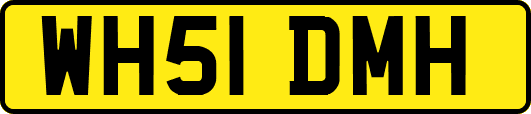 WH51 DMH